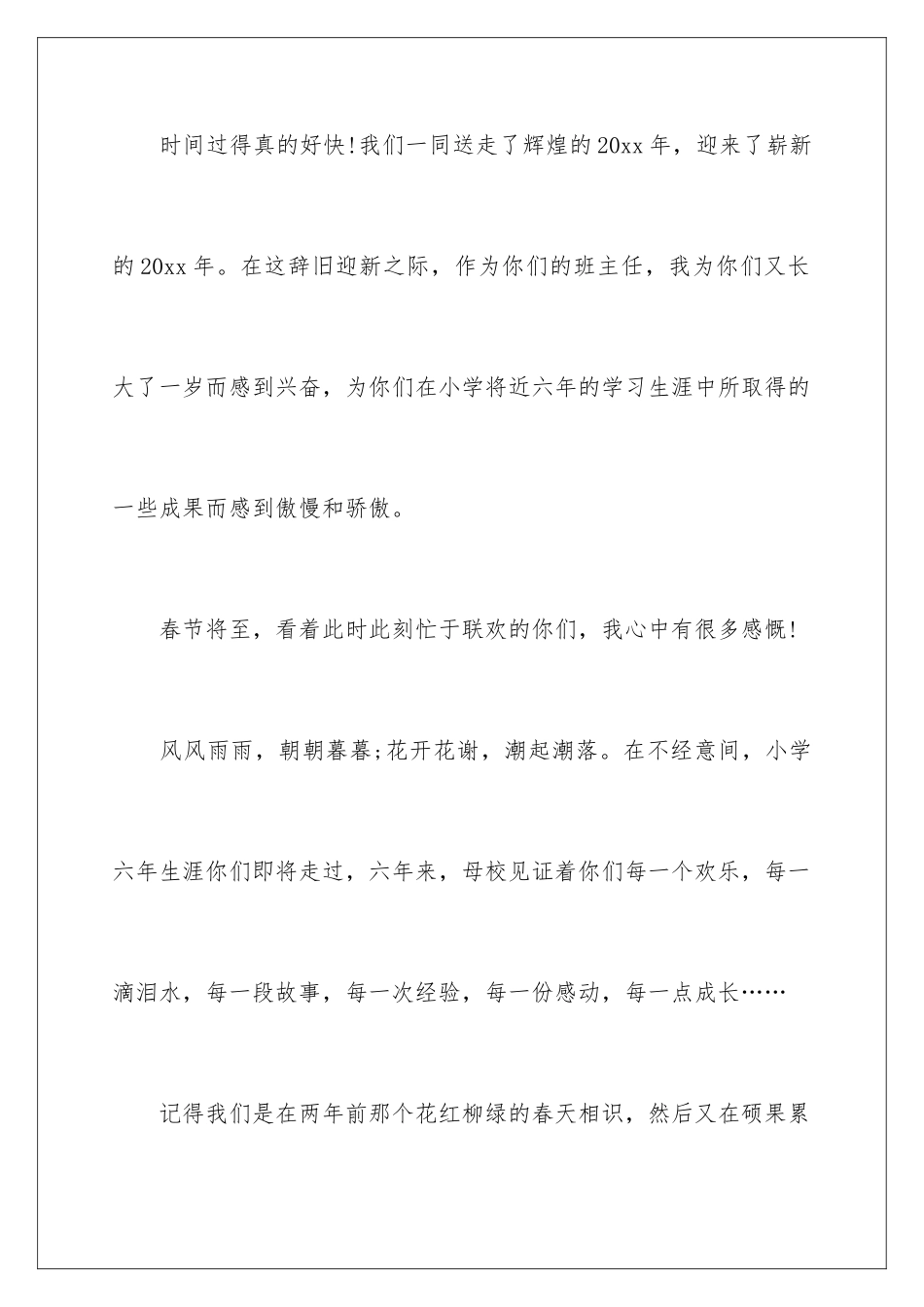 时间过得真的好快!我们一同送走了辉煌的20xx年，迎来了崭新的20xx年。在这辞旧迎新之际，作为你们的班主任，我为你们又长大了一岁而感到兴奋，为你们在小学将近六年的学习生涯中所取得的一些成果而感到傲慢和骄傲。

春节将至，看着此时此刻忙于联欢的你们，我心中有很多感慨!

风风雨雨，朝朝暮暮;花开花谢，潮起潮落。在不经意间，小学六年生涯你们即将走过，六年来，母校见证着你们每一个欢乐，每一滴泪水，每一段故事，每一次经验，每一份感动，每一点成长……

记得我们是在两年前那个花红柳绿的春天相识，然后又在硕果累